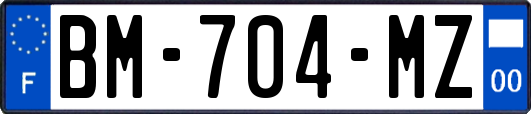 F

BM-704-MZ

00